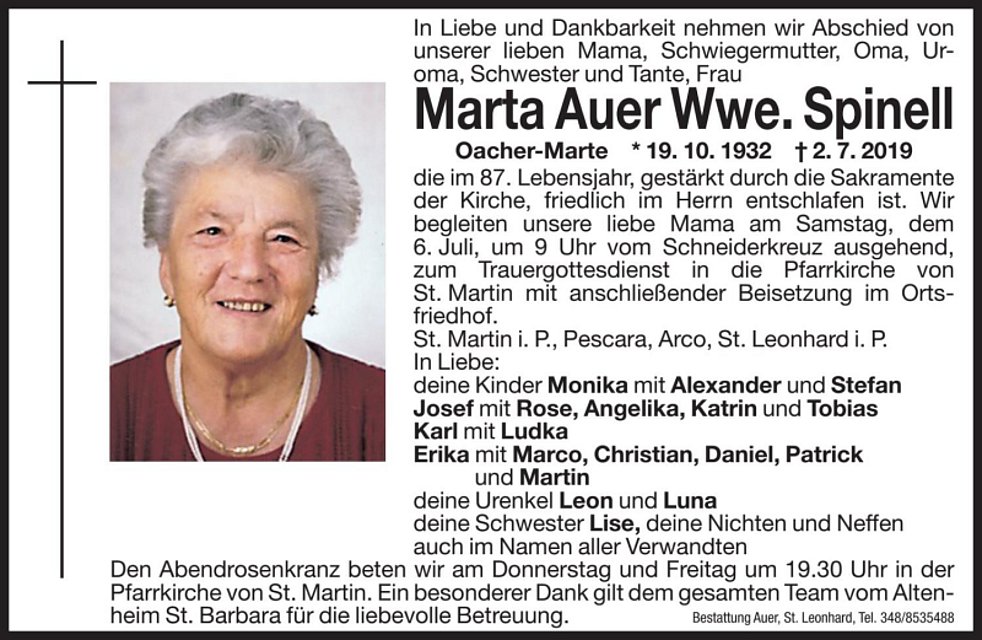 In Liebe und Dankbarkeit nehmen wir Abschied von unserer lieben Mama, Schwiegermutter, Oma, Uroma, Schwester und Tante, Frau

Marta Auer Wwe. Spinell

Oacher-Marte * 19. 10. 1932 † 2. 7. 2019

die im 87. Lebensjahr, gestärkt durch die Sakramente der Kirche, friedlich im Herrn entschlafen ist. Wir begleiten unsere liebe Mama am Samstag, dem 6. Juli, um 9 Uhr vom Schneiderkreuz ausgehend, zum Trauergottesdienst in die Pfarrkirche von St. Martin mit anschließender Beisetzung im Ortsfriedhof.

St. Martin i. P., Pescara, Arco, St. Leonhard i. P.

In Liebe:

deine Kinder Monika mit Alexander und Stefan
Josef mit Rose, Angelika, Katrin und Tobias
Karl mit Ludka
Erika mit Marco, Christian, Daniel, Patrick und Martin
deine Urenkel Leon und Luna
deine Schwester Lise, deine Nichten und Neffen
auch im Namen aller Verwandten

Den Abendrosenkranz beten wir am Donnerstag und Freitag um 19.30 Uhr in der Pfarrkirche von St. Martin. Ein besonderer Dank gilt dem gesamten Team vom Altenheim St. Barbara für die liebevolle Betreuung.

Bestattung Auer, St. Leonhard, Tel. 348/8535488